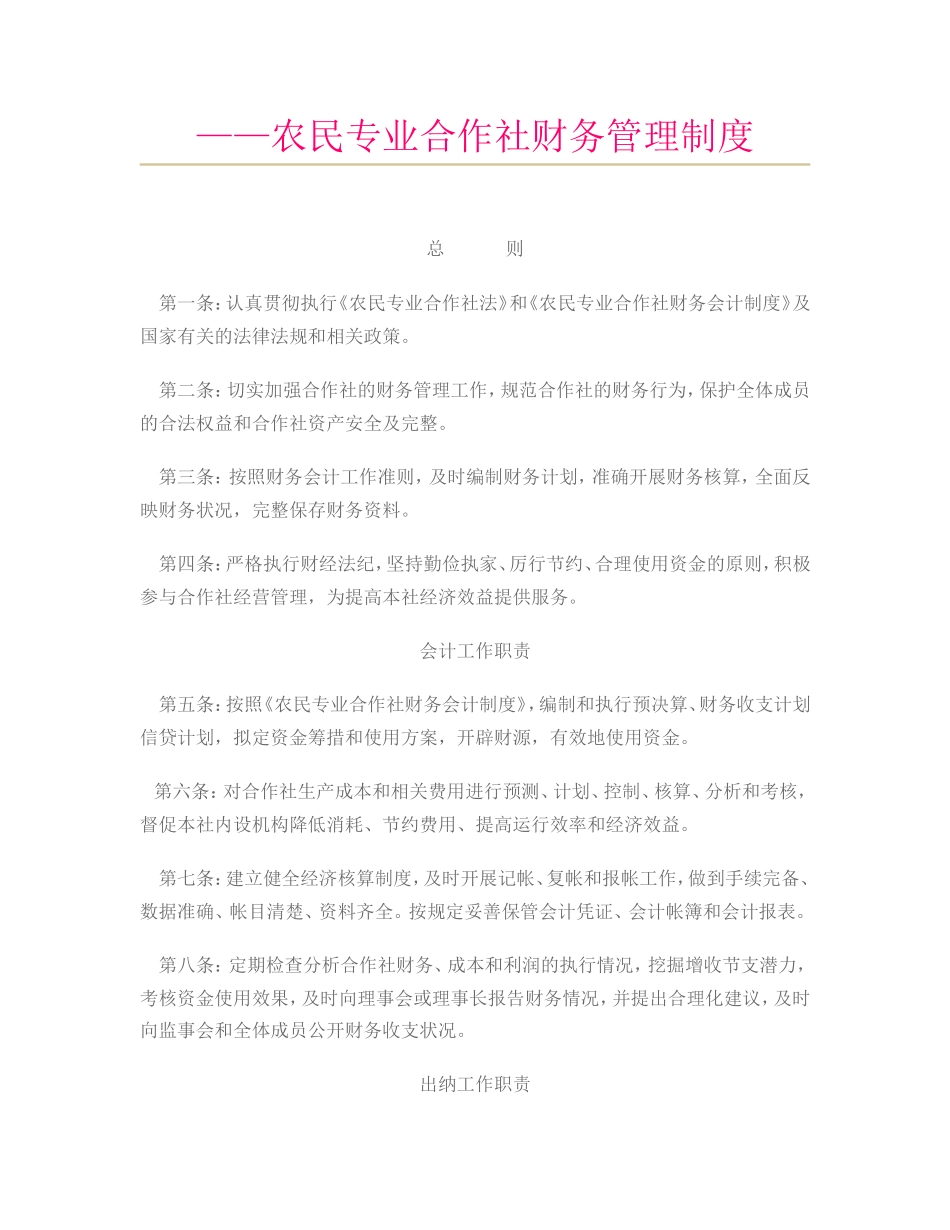 ——农民专业合作社财务管理制度

总　　则

第一条：认真贯彻执行《农民专业合作社法》和《农民专业合作社财务会计制度》及国家有关的法律法规和相关政策。

第二条：切实加强合作社的财务管理工作，规范合作社的财务行为，保护全体成员的合法权益和合作社资产安全及完整。

第三条：按照财务会计工作准则，及时编制财务计划，准确开展财务核算，全面反映财务状况，完整保存财务资料。

第四条：严格执行财经法纪，坚持勤俭执家、厉行节约、合理使用资金的原则，积极参与合作社经营管理，为提高本社经济效益提供服务。

会计工作职责

第五条：按照《农民专业合作社财务会计制度》，编制和执行预决算、财务收支计划信贷计划，拟定资金筹措和使用方案，开辟财源，有效地使用资金。

第六条：对合作社生产成本和相关费用进行预测、计划、控制、核算、分析和考核，督促本社内设机构降低消耗、节约费用、提高运行效率和经济效益。

第七条：建立健全经济核算制度，及时开展记帐、复帐和报帐工作，做到手续完备、数据准确、帐目清楚、资料齐全。按规定妥善保管会计凭证、会计帐簿和会计报表。

第八条：定期检查分析合作社财务、成本和利润的执行情况，挖掘增收节支潜力，考核资金使用效果，及时向理事会或理事长报告财务情况，并提出合理化建议，及时向监事会和全体成员公开财务收支状况。

出纳工作职责